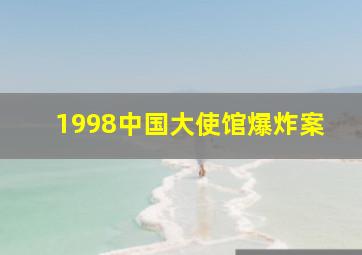 1998中国大使馆爆炸案